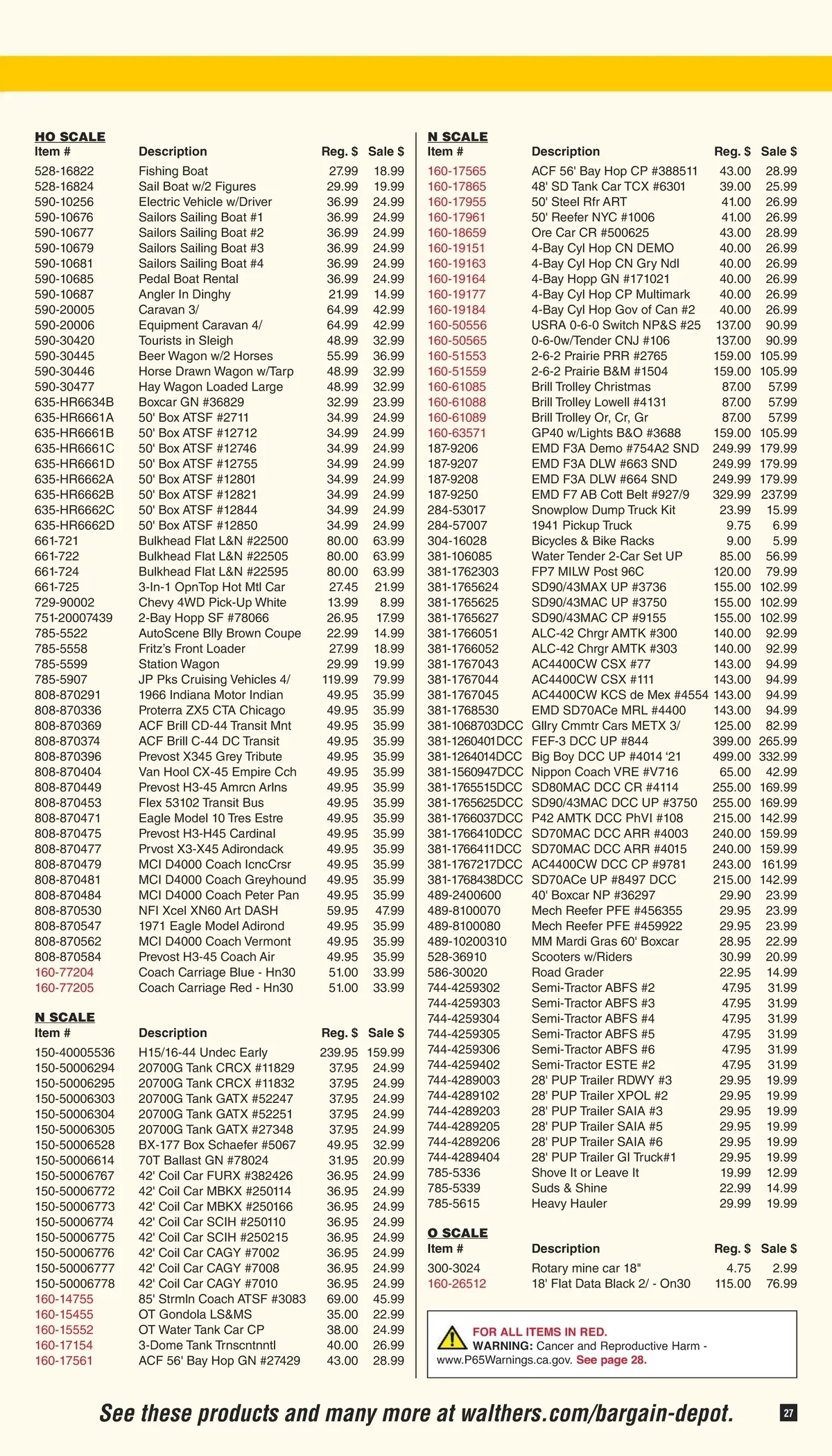 HO SCALE

| Item # | Description | Reg. $ | Sale $ |
|---|---|---|---|
| 528-16822 | Fishing Boat | 27.99 | 18.99 |
| 528-16824 | Sail Boat w/2 Figures | 29.99 | 19.99 |
| 590-10256 | Electric Vehicle w/Driver | 36.99 | 24.99 |
| 590-10676 | Sailors Sailing Boat #1 | 36.99 | 24.99 |
| 590-10677 | Sailors Sailing Boat #2 | 36.99 | 24.99 |
| 590-10679 | Sailors Sailing Boat #3 | 36.99 | 24.99 |
| 590-10681 | Sailors Sailing Boat #4 | 36.99 | 24.99 |
| 590-10685 | Pedal Boat Rental | 36.99 | 24.99 |
| 590-10687 | Angler In Dinghy | 21.99 | 14.99 |
| 590-20005 | Caravan 3/ | 64.99 | 42.99 |
| 590-20006 | Equipment Caravan 4/ | 64.99 | 42.99 |
| 590-30420 | Tourists in Sleigh | 48.99 | 32.99 |
| 590-30445 | Beer Wagon w/2 Horses | 55.99 | 36.99 |
| 590-30446 | Horse Drawn Wagon w/Tarp | 48.99 | 32.99 |
| 590-30477 | Hay Wagon Loaded Large | 48.99 | 32.99 |
| 635-HR6634B | Boxcar GN #36829 | 32.99 | 23.99 |
| 635-HR6661A | 50' Box ATSF #2711 | 34.99 | 24.99 |
| 635-HR6661B | 50' Box ATSF #12712 | 34.99 | 24.99 |
| 635-HR6661C | 50' Box ATSF #12746 | 34.99 | 24.99 |
| 635-HR6661D | 50' Box ATSF #12755 | 34.99 | 24.99 |
| 635-HR6662A | 50' Box ATSF #12801 | 34.99 | 24.99 |
| 635-HR6662B | 50' Box ATSF #12821 | 34.99 | 24.99 |
| 635-HR6662C | 50' Box ATSF #12844 | 34.99 | 24.99 |
| 635-HR6662D | 50' Box ATSF #12850 | 34.99 | 24.99 |
| 661-721 | Bulkhead Flat L&N #22500 | 80.00 | 63.99 |
| 661-722 | Bulkhead Flat L&N #22505 | 80.00 | 63.99 |
| 661-724 | Bulkhead Flat L&N #22595 | 80.00 | 63.99 |
| 661-725 | 3-In-1 OpnTop Hot Mtl Car | 27.45 | 21.99 |
| 729-90002 | Chevy 4WD Pick-Up White | 13.99 | 8.99 |
| 751-20007439 | 2-Bay Hopp SF #78066 | 26.95 | 17.99 |
| 785-5522 | AutoScene Blly Brown Coupe | 22.99 | 14.99 |
| 785-5558 | Fritz's Front Loader | 27.99 | 18.99 |
| 785-5599 | Station Wagon | 29.99 | 19.99 |
| 785-5907 | JP Pks Cruising Vehicles 4/ | 119.99 | 79.99 |
| 808-870291 | 1966 Indiana Motor Indian | 49.95 | 35.99 |
| 808-870336 | Proterra ZX5 CTA Chicago | 49.95 | 35.99 |
| 808-870369 | ACF Brill CD-44 Transit Mnt | 49.95 | 35.99 |
| 808-870374 | ACF Brill C-44 DC Transit | 49.95 | 35.99 |
| 808-870396 | Prevost X345 Grey Tribute | 49.95 | 35.99 |
| 808-870404 | Van Hool CX-45 Empire Cch | 49.95 | 35.99 |
| 808-870449 | Prevost H3-45 Amrcn Arlns | 49.95 | 35.99 |
| 808-870453 | Flex 53102 Transit Bus | 49.95 | 35.99 |
| 808-870471 | Eagle Model 10 Tres Estre | 49.95 | 35.99 |
| 808-870475 | Prevost H3-H45 Cardinal | 49.95 | 35.99 |
| 808-870477 | Prvost X3-X45 Adirondack | 49.95 | 35.99 |
| 808-870479 | MCI D4000 Coach IcncCrsr | 49.95 | 35.99 |
| 808-870481 | MCI D4000 Coach Greyhound | 49.95 | 35.99 |
| 808-870484 | MCI D4000 Coach Peter Pan | 49.95 | 35.99 |
| 808-870530 | NFI Xcel XN60 Art DASH | 59.95 | 47.99 |
| 808-870547 | 1971 Eagle Model Adirond | 49.95 | 35.99 |
| 808-870562 | MCI D4000 Coach Vermont | 49.95 | 35.99 |
| 808-870584 | Prevost H3-45 Coach Air | 49.95 | 35.99 |
| 160-77204 | Coach Carriage Blue - Hn30 | 51.00 | 33.99 |
| 160-77205 | Coach Carriage Red - Hn30 | 51.00 | 33.99 |

N SCALE

| Item # | Description | Reg. $ | Sale $ |
|---|---|---|---|
| 150-40005536 | H15/16-44 Undec Early | 239.95 | 159.99 |
| 150-50006294 | 20700G Tank CRCX #11829 | 37.95 | 24.99 |
| 150-50006295 | 20700G Tank CRCX #11832 | 37.95 | 24.99 |
| 150-50006303 | 20700G Tank GATX #52247 | 37.95 | 24.99 |
| 150-50006304 | 20700G Tank GATX #52251 | 37.95 | 24.99 |
| 150-50006305 | 20700G Tank GATX #27348 | 37.95 | 24.99 |
| 150-50006528 | BX-177 Box Schaefer #5067 | 49.95 | 32.99 |
| 150-50006614 | 70T Ballast GN #78024 | 31.95 | 20.99 |
| 150-50006767 | 42' Coil Car FURX #382426 | 36.95 | 24.99 |
| 150-50006772 | 42' Coil Car MBKX #250114 | 36.95 | 24.99 |
| 150-50006773 | 42' Coil Car MBKX #250166 | 36.95 | 24.99 |
| 150-50006774 | 42' Coil Car SCIH #250110 | 36.95 | 24.99 |
| 150-50006775 | 42' Coil Car SCIH #250215 | 36.95 | 24.99 |
| 150-50006776 | 42' Coil Car CAGY #7002 | 36.95 | 24.99 |
| 150-50006777 | 42' Coil Car CAGY #7008 | 36.95 | 24.99 |
| 150-50006778 | 42' Coil Car CAGY #7010 | 36.95 | 24.99 |
| 160-14755 | 85' Strmln Coach ATSF #3083 | 69.00 | 45.99 |
| 160-15455 | OT Gondola LS&MS | 35.00 | 22.99 |
| 160-15552 | OT Water Tank Car CP | 38.00 | 24.99 |
| 160-17154 | 3-Dome Tank Trnscntnntl | 40.00 | 26.99 |
| 160-17561 | ACF 56' Bay Hop GN #27429 | 43.00 | 28.99 |

N SCALE

| Item # | Description | Reg. $ | Sale $ |
|---|---|---|---|
| 160-17565 | ACF 56' Bay Hop CP #388511 | 43.00 | 28.99 |
| 160-17865 | 48' SD Tank Car TCX #6301 | 39.00 | 25.99 |
| 160-17955 | 50' Steel Rfr ART | 41.00 | 26.99 |
| 160-17961 | 50' Reefer NYC #1006 | 41.00 | 26.99 |
| 160-18659 | Ore Car CR #500625 | 43.00 | 28.99 |
| 160-19151 | 4-Bay Cyl Hop CN DEMO | 40.00 | 26.99 |
| 160-19163 | 4-Bay Cyl Hop CN Gry Ndl | 40.00 | 26.99 |
| 160-19164 | 4-Bay Hopp GN #171021 | 40.00 | 26.99 |
| 160-19177 | 4-Bay Cyl Hop CP Multimark | 40.00 | 26.99 |
| 160-19184 | 4-Bay Cyl Hop Gov of Can #2 | 40.00 | 26.99 |
| 160-50556 | USRA 0-6-0 Switch NP&S #25 | 137.00 | 90.99 |
| 160-50565 | 0-6-0w/Tender CNJ #106 | 137.00 | 90.99 |
| 160-51553 | 2-6-2 Prairie PRR #2765 | 159.00 | 105.99 |
| 160-51559 | 2-6-2 Prairie B&M #1504 | 159.00 | 105.99 |
| 160-61085 | Brill Trolley Christmas | 87.00 | 57.99 |
| 160-61088 | Brill Trolley Lowell #4131 | 87.00 | 57.99 |
| 160-61089 | Brill Trolley Or, Cr, Gr | 87.00 | 57.99 |
| 160-63571 | GP40 w/Lights B&O #3688 | 159.00 | 105.99 |
| 187-9206 | EMD F3A Demo #754A2 SND | 249.99 | 179.99 |
| 187-9207 | EMD F3A DLW #663 SND | 249.99 | 179.99 |
| 187-9208 | EMD F3A DLW #664 SND | 249.99 | 179.99 |
| 187-9250 | EMD F7 AB Cott Belt #927/9 | 329.99 | 237.99 |
| 284-53017 | Snowplow Dump Truck Kit | 23.99 | 15.99 |
| 284-57007 | 1941 Pickup Truck | 9.75 | 6.99 |
| 304-16028 | Bicycles & Bike Racks | 9.00 | 5.99 |
| 381-106085 | Water Tender 2-Car Set UP | 85.00 | 56.99 |
| 381-1762303 | FP7 MILW Post 96C | 120.00 | 79.99 |
| 381-1765624 | SD90/43MAX UP #3736 | 155.00 | 102.99 |
| 381-1765625 | SD90/43MAC UP #3750 | 155.00 | 102.99 |
| 381-1765627 | SD90/43MAC CP #9155 | 155.00 | 102.99 |
| 381-1766051 | ALC-42 Chrgr AMTK #300 | 140.00 | 92.99 |
| 381-1766052 | ALC-42 Chrgr AMTK #303 | 140.00 | 92.99 |
| 381-1767043 | AC4400CW CSX #77 | 143.00 | 94.99 |
| 381-1767044 | AC4400CW CSX #111 | 143.00 | 94.99 |
| 381-1767045 | AC4400CW KCS de Mex #4554 | 143.00 | 94.99 |
| 381-1768530 | EMD SD70ACe MRL #4400 | 143.00 | 94.99 |
| 381-1068703DCC | Gllry Cmmtr Cars METX 3/ | 125.00 | 82.99 |
| 381-1260401DCC | FEF-3 DCC UP #844 | 399.00 | 265.99 |
| 381-1264014DCC | Big Boy DCC UP #4014 '21 | 499.00 | 332.99 |
| 381-1560947DCC | Nippon Coach VRE #V716 | 65.00 | 42.99 |
| 381-1765515DCC | SD80MAC DCC CR #4114 | 255.00 | 169.99 |
| 381-1765625DCC | SD90/43MAC DCC UP #3750 | 255.00 | 169.99 |
| 381-1766037DCC | P42 AMTK DCC PhVI #108 | 215.00 | 142.99 |
| 381-1766410DCC | SD70MAC DCC ARR #4003 | 240.00 | 159.99 |
| 381-1766411DCC | SD70MAC DCC ARR #4015 | 240.00 | 159.99 |
| 381-1767217DCC | AC4400CW DCC CP #9781 | 243.00 | 161.99 |
| 381-1768438DCC | SD70ACe UP #8497 DCC | 215.00 | 142.99 |
| 489-2400600 | 40' Boxcar NP #36297 | 29.90 | 23.99 |
| 489-8100070 | Mech Reefer PFE #456355 | 29.95 | 23.99 |
| 489-8100080 | Mech Reefer PFE #459922 | 29.95 | 23.99 |
| 489-10200310 | MM Mardi Gras 60' Boxcar | 28.95 | 22.99 |
| 528-36910 | Scooters w/Riders | 30.99 | 20.99 |
| 586-30020 | Road Grader | 22.95 | 14.99 |
| 744-4259302 | Semi-Tractor ABFS #2 | 47.95 | 31.99 |
| 744-4259303 | Semi-Tractor ABFS #3 | 47.95 | 31.99 |
| 744-4259304 | Semi-Tractor ABFS #4 | 47.95 | 31.99 |
| 744-4259305 | Semi-Tractor ABFS #5 | 47.95 | 31.99 |
| 744-4259306 | Semi-Tractor ABFS #6 | 47.95 | 31.99 |
| 744-4259402 | Semi-Tractor ESTE #2 | 47.95 | 31.99 |
| 744-4289003 | 28' PUP Trailer RDWY #3 | 29.95 | 19.99 |
| 744-4289102 | 28' PUP Trailer XPOL #2 | 29.95 | 19.99 |
| 744-4289203 | 28' PUP Trailer SAIA #3 | 29.95 | 19.99 |
| 744-4289205 | 28' PUP Trailer SAIA #5 | 29.95 | 19.99 |
| 744-4289206 | 28' PUP Trailer SAIA #6 | 29.95 | 19.99 |
| 744-4289404 | 28' PUP Trailer GI Truck#1 | 29.95 | 19.99 |
| 785-5336 | Shove It or Leave It | 19.99 | 12.99 |
| 785-5339 | Suds & Shine | 22.99 | 14.99 |
| 785-5615 | Heavy Hauler | 29.99 | 19.99 |

O SCALE

| Item # | Description | Reg. $ | Sale $ |
|---|---|---|---|
| 300-3024 | Rotary mine car 18" | 4.75 | 2.99 |
| 160-26512 | 18' Flat Data Black 2/ - On30 | 115.00 | 76.99 |

FOR ALL ITEMS IN RED.
WARNING: Cancer and Reproductive Harm - www.P65Warnings.ca.gov. See page 28.

See these products and many more at walthers.com/bargain-depot.

27